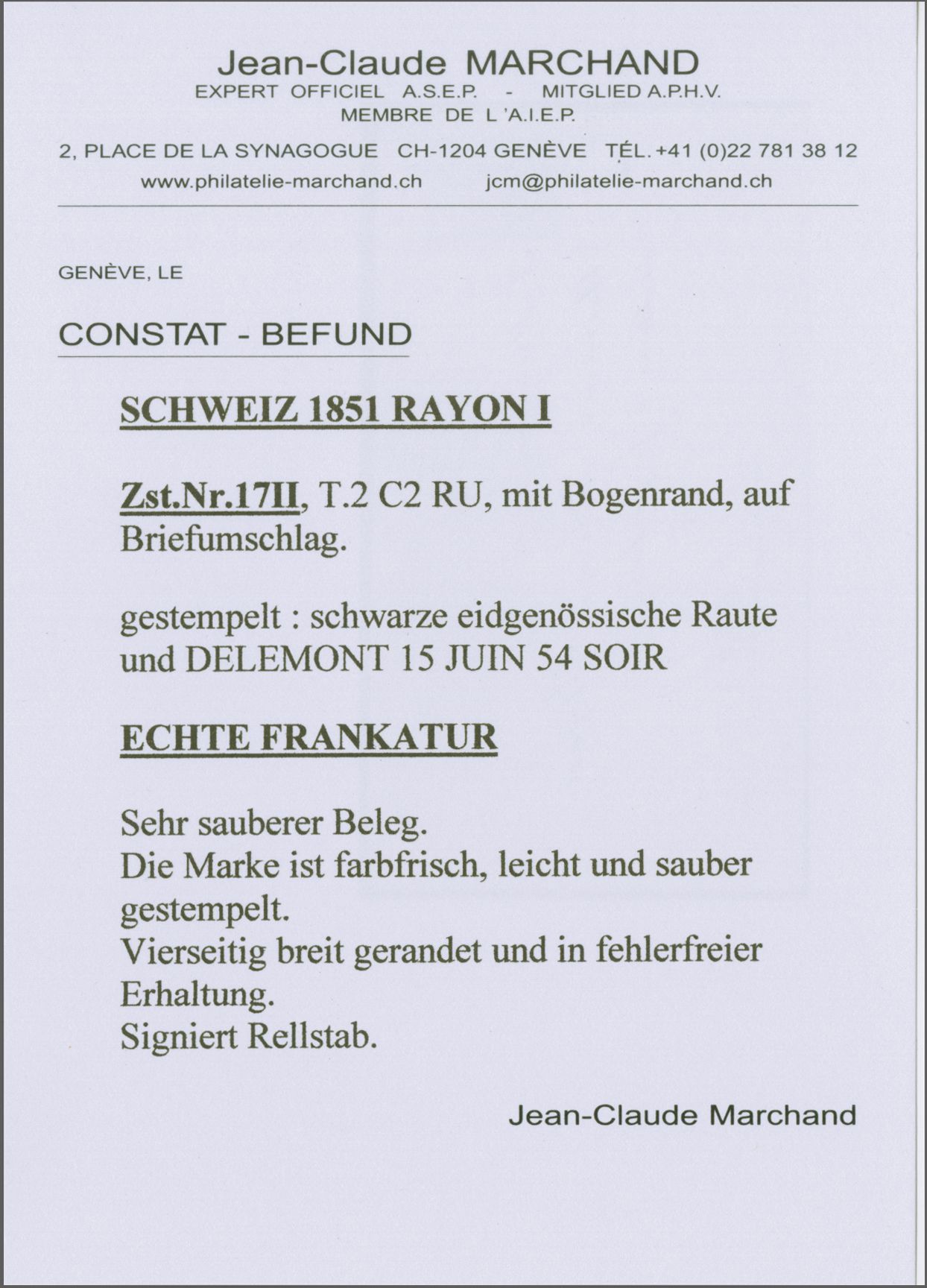 Jean-Claude MARCHAND
EXPERT OFFICIEL A.S.E.P. - MITGLIED A.P.H.V.
MEMBRE DE L 'A.I.E.P.

2, PLACE DE LA SYNAGOGUE CH-1204 GENÈVE TÉL. +41 (0)22 781 38 12
www.philatelie-marchand.ch jcm@philatelie-marchand.ch

GENÈVE, LE

CONSTAT - BEFUND

SCHWEIZ 1851 RAYON I

Zst.Nr.17II, T.2 C2 RU, mit Bogenrand, auf Briefumschlag.

gestempelt : schwarze eidgenössische Raute und DELEMONT 15 JUIN 54 SOIR

ECHTE FRANKATUR

Sehr sauberer Beleg.
Die Marke ist farbfrisch, leicht und sauber gestempelt.
Vierseitig breit gerandet und in fehlerfreier Erhaltung.
Signiert Rellstab.

Jean-Claude Marchand